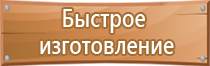 Быстрое изготовление